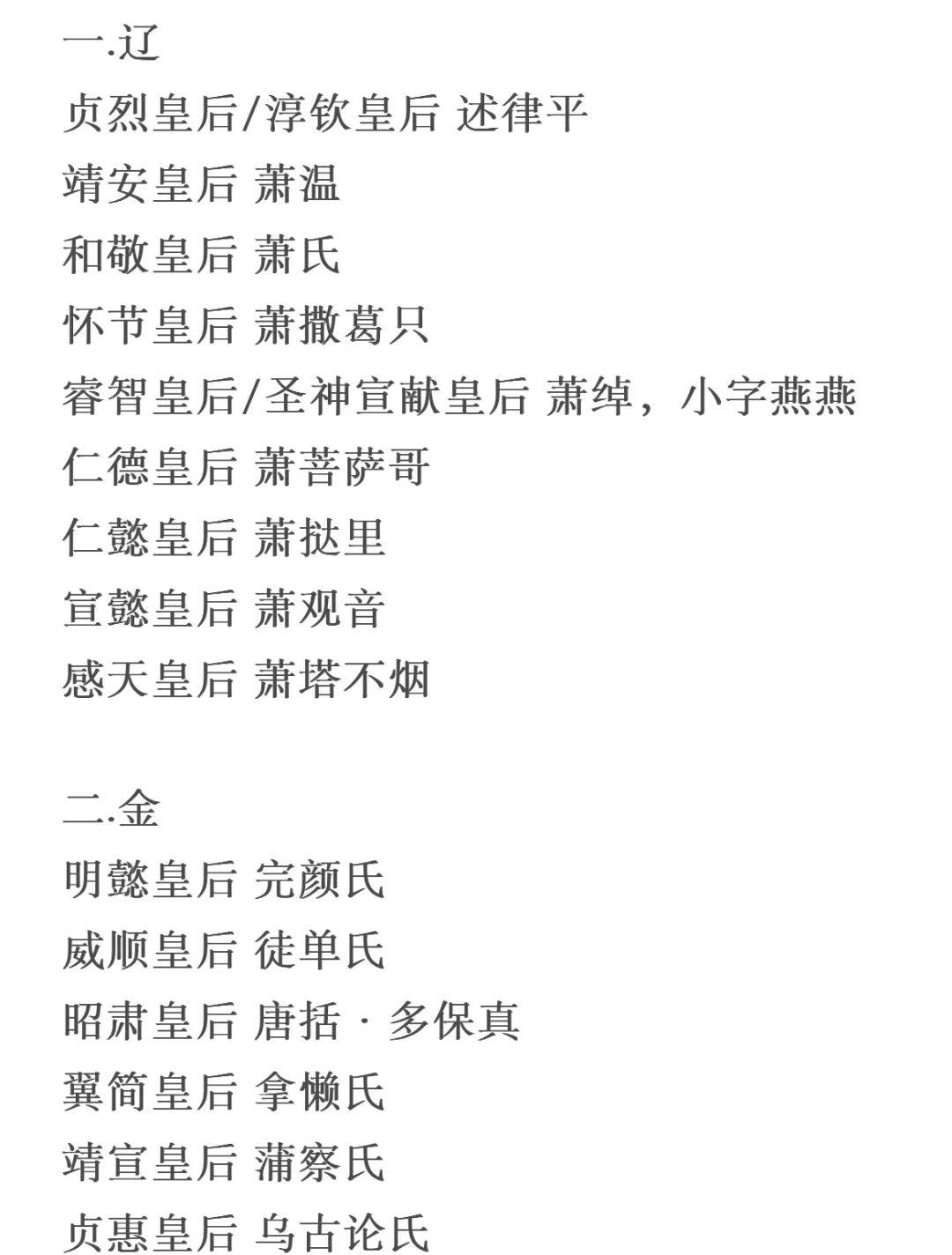 一.辽
贞烈皇后/淳钦皇后 述律平
靖安皇后 萧温
和敬皇后 萧氏
怀节皇后 萧撒葛只
睿智皇后/圣神宣献皇后 萧绰，小字燕燕
仁德皇后 萧菩萨哥
仁懿皇后 萧挞里
宣懿皇后 萧观音
感天皇后 萧塔不烟

二.金
明懿皇后 完颜氏
威顺皇后 徒单氏
昭肃皇后 唐括 · 多保真
翼简皇后 拿懒氏
靖宣皇后 蒲察氏
贞惠皇后 乌古论氏